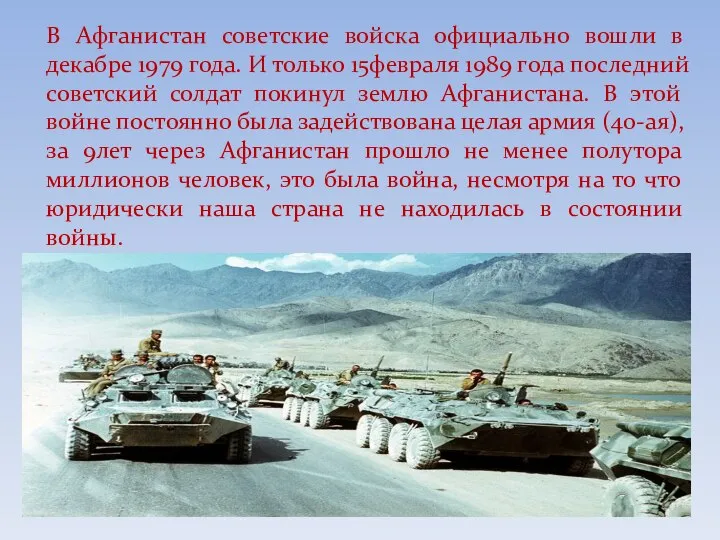 В Афганистан советские войска официально вошли в декабре 1979 года. И только 15февраля 1989 года последний советский солдат покинул землю Афганистана. В этой войне постоянно была задействована целая армия (40-ая), за 9лет через Афганистан прошло не менее полутора миллионов человек, это была война, несмотря на то что юридически наша страна не находилась в состоянии войны.